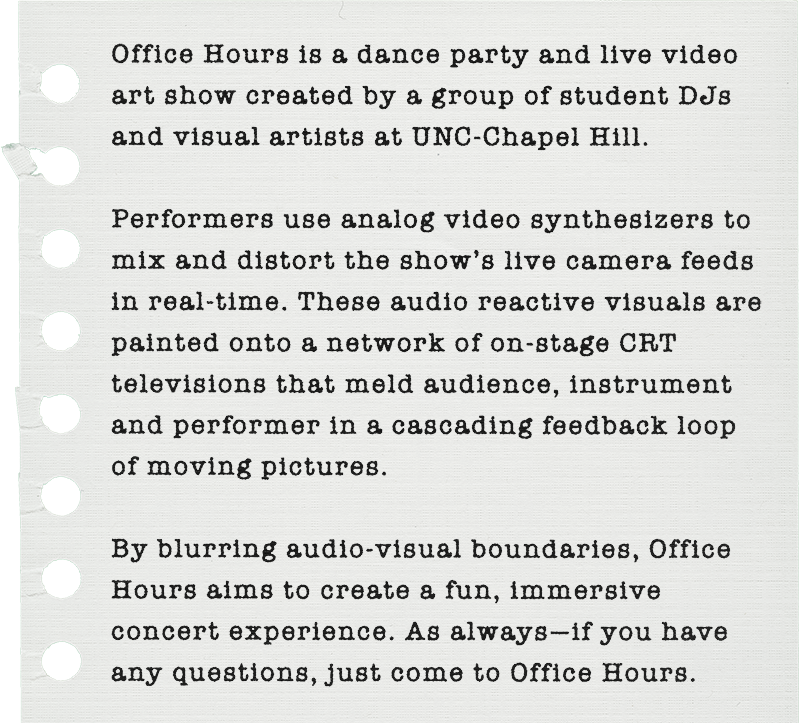 Office Hours is a dance party and live video art show created by a group of student DJs and visual artists at UNC-Chapel Hill.

Performers use analog video synthesizers to mix and distort the show's live camera feeds in real-time. These audio reactive visuals are painted onto a network of on-stage CRT televisions that meld audience, instrument and performer in a cascading feedback loop of moving pictures.

By blurring audio-visual boundaries, Office Hours aims to create a fun, immersive concert experience. As always—if you have any questions, just come to Office Hours.